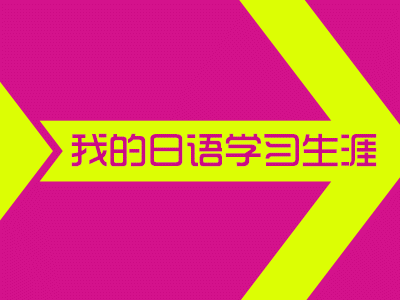 我的日语学习生涯